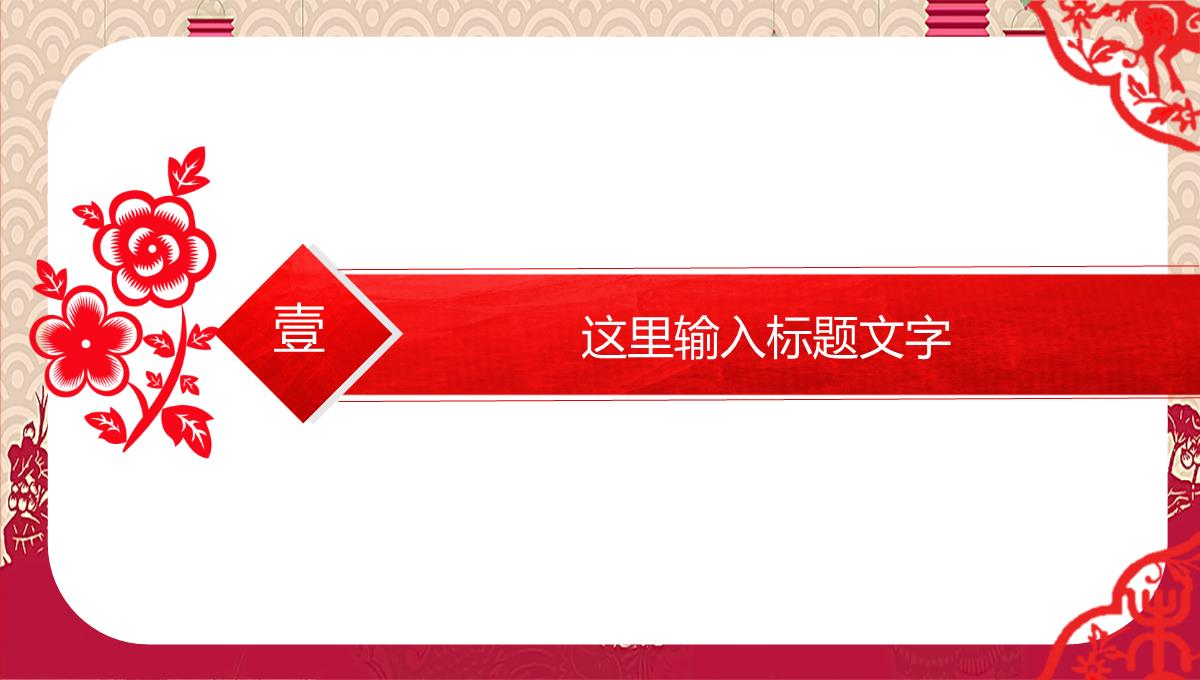 壹

这里输入标题文字